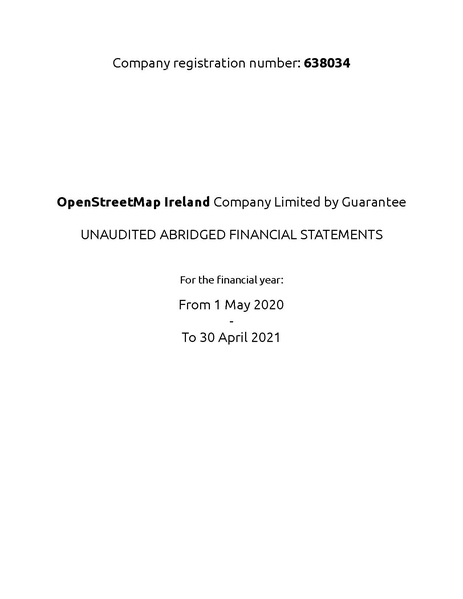 Company registration number: 638034

OpenStreetMap Ireland Company Limited by Guarantee

UNAUDITED ABRIDGED FINANCIAL STATEMENTS

For the financial year:

From 1 May 2020
-
To 30 April 2021